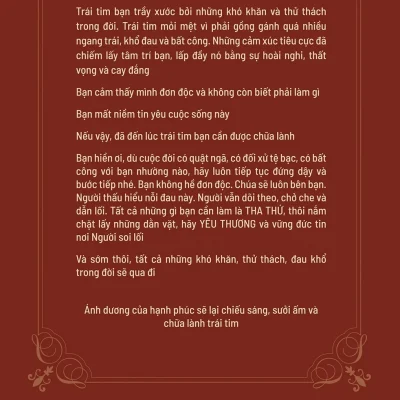 Trái tim bạn trầy xước bởi những khó khăn và thử thách trong đời. Trái tim mỏi mệt vì phải gồng gánh quá nhiều ngang trái, khổ đau và bất công. Những cảm xúc tiêu cực đã chiếm lấy tâm trí bạn, lấp đầy nó bằng sự hoài nghi, thất vọng và cay đắng

Bạn cảm thấy mình đơn độc và không còn biết phải làm gì

Bạn mất niềm tin yêu cuộc sống này

Nếu vậy, đã đến lúc trái tim bạn cần được chữa lành

Bạn hiền ơi, dù cuộc đời có quật ngã, có đối xử tệ bạc, có bất công với bạn nhường nào, hãy luôn tiếp tục đứng dậy và bước tiếp nhé. Bạn không hề đơn độc. Chúa sẽ luôn bên bạn. Người thấu hiểu nỗi đau này. Người vẫn dõi theo, chở che và dẫn lối. Tất cả những gì bạn cần làm là THA THỨ, thôi nắm chặt lấy những dằn vặt, hãy YÊU THƯƠNG và vững đức tin nơi Người soi lối

Và sớm thôi, tất cả những khó khăn, thử thách, đau khổ trong đời sẽ qua đi

Ánh dương của hạnh phúc sẽ lại chiếu sáng, sưởi ấm và chữa lành trái tim